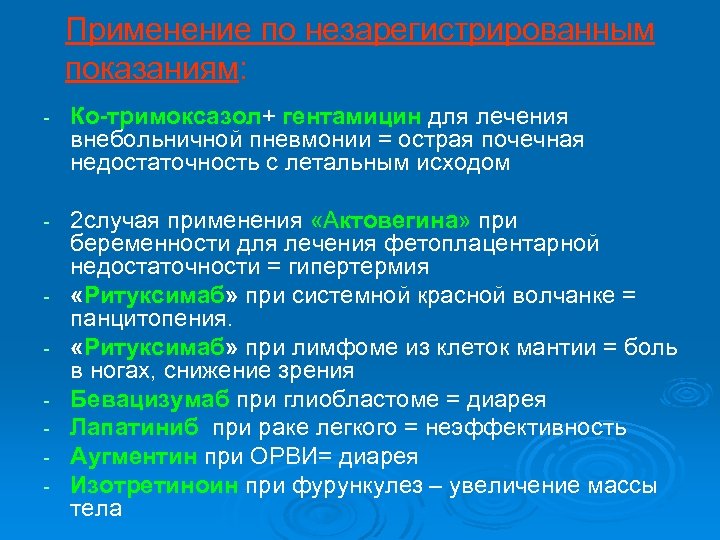 Применение по незарегистрированным показаниям:

- Ко-тримоксазол+ гентамицин для лечения внебольничной пневмонии = острая почечная недостаточность с летальным исходом

- 2случая применения «Актовегина» при беременности для лечения фетоплацентарной недостаточности = гипертермия
- «Ритуксимаб» при системной красной волчанке = панцитопения.
- «Ритуксимаб» при лимфоме из клеток мантии = боль в ногах, снижение зрения
- Бевацизумаб при глиобластоме = диарея
- Лапатиниб при раке легкого = неэффективность
- Аугментин при ОРВИ= диарея
- Изотретиноин при фурункулез – увеличение массы тела